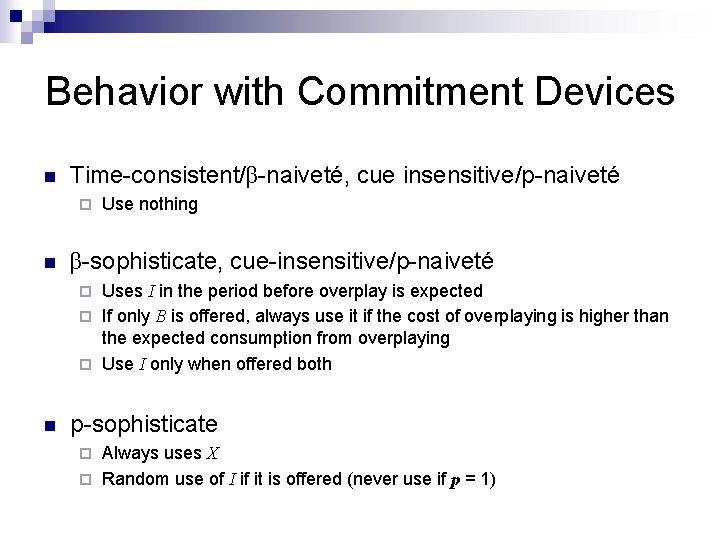 Behavior with Commitment Devices

Time-consistent/β-naiveté, cue insensitive/p-naiveté
Use nothing

β-sophisticate, cue-insensitive/p-naiveté
Uses $I$ in the period before overplay is expected
If only $B$ is offered, always use it if the cost of overplaying is higher than the expected consumption from overplaying
Use $I$ only when offered both

p-sophisticate
Always uses $X$
Random use of $I$ if it is offered (never use if $p$ = 1)